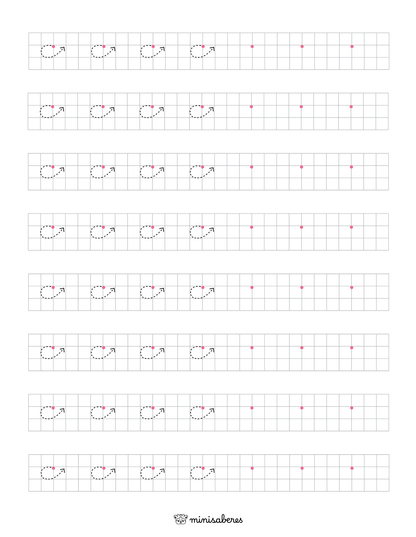 minisaberes